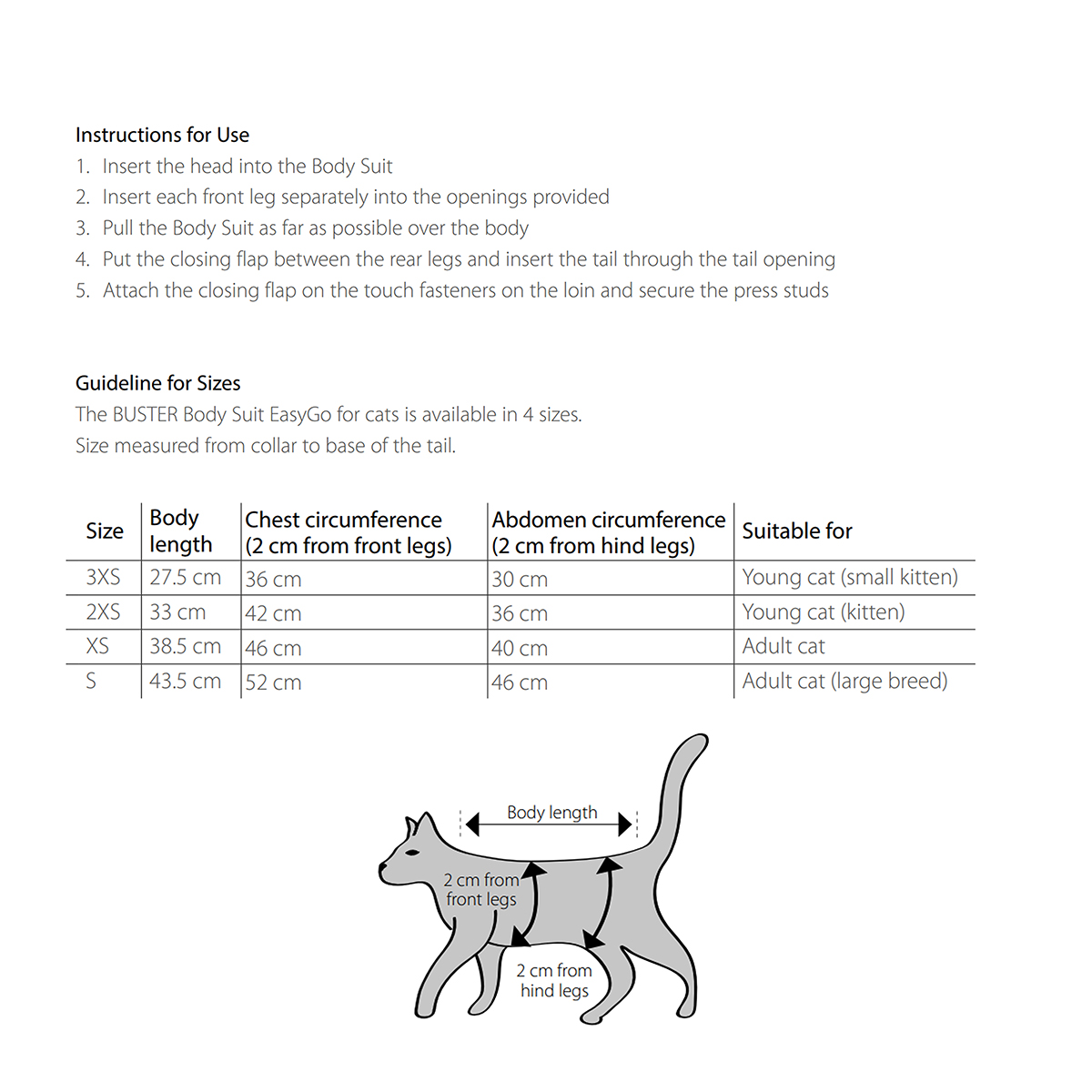 Instructions for Use
1. Insert the head into the Body Suit
2. Insert each front leg separately into the openings provided
3. Pull the Body Suit as far as possible over the body
4. Put the closing flap between the rear legs and insert the tail through the tail opening
5. Attach the closing flap on the touch fasteners on the loin and secure the press studs

Guideline for Sizes
The BUSTER Body Suit EasyGo for cats is available in 4 sizes.
Size measured from collar to base of the tail.

| Size | Body length | Chest circumference (2 cm from front legs) | Abdomen circumference (2 cm from hind legs) | Suitable for |
|---|---|---|---|---|
| 3XS | 27.5 cm | 36 cm | 30 cm | Young cat (small kitten) |
| 2XS | 33 cm | 42 cm | 36 cm | Young cat (kitten) |
| XS | 38.5 cm | 46 cm | 40 cm | Adult cat |
| S | 43.5 cm | 52 cm | 46 cm | Adult cat (large breed) |

Body length
2 cm from front legs
2 cm from hind legs